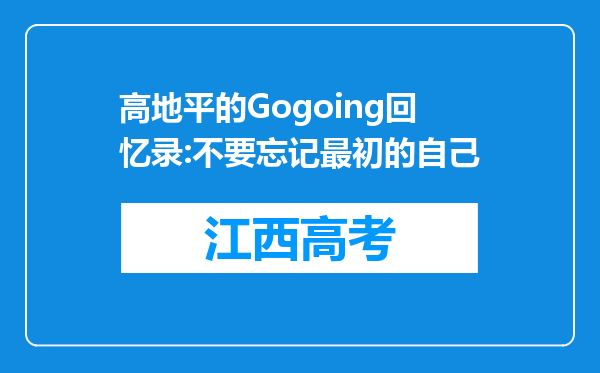 高地平的Gogoing回忆录:不要忘记最初的自己

江西高考